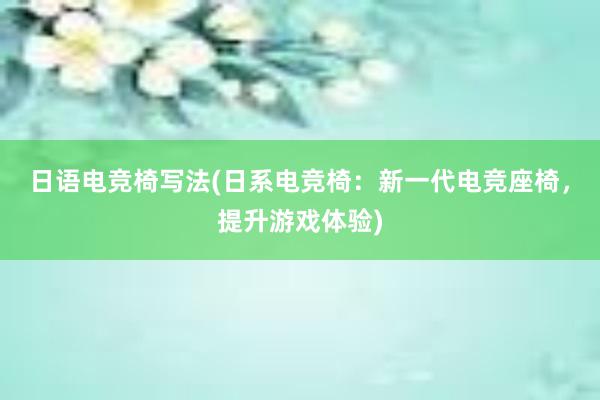 日语电竞椅写法(日系电竞椅：新一代电竞座椅，提升游戏体验)